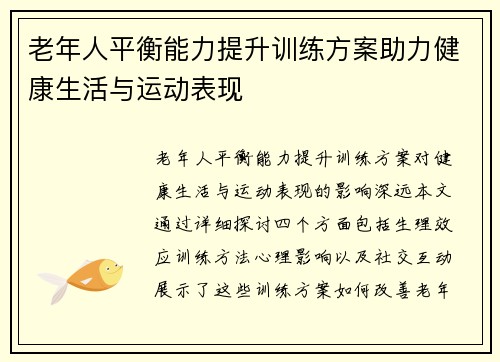 老年人平衡能力提升训练方案助力健康生活与运动表现

老年人平衡能力提升训练方案对健康生活与运动表现的影响深远本文通过详细探讨四个方面包括生理效应训练方法心理影响以及社交互动展示了这些训练方案如何改善老年